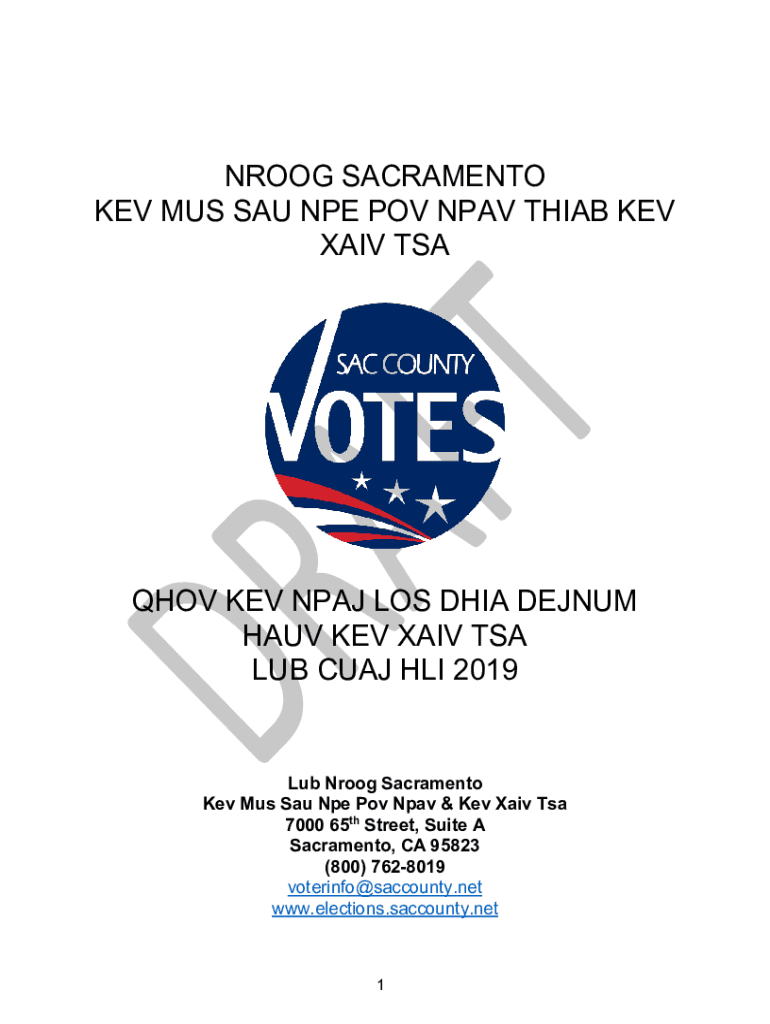 NROOG SACRAMENTO
KEV MUS SAU NPE POV NPAV THIAB KEV XAIV TSA

SAC COUNTY
VOTES

QHOV KEV NPAJ LOS DHIA DEJNUM
HAUV KEV XAIV TSA
LUB CUAJ HLI 2019

Lub Nroog Sacramento
Kev Mus Sau Npe Pov Npav & Kev Xaiv Tsa
7000 65th Street, Suite A
Sacramento, CA 95823
(800) 762-8019
voterinfo@saccounty.net
www.elections.saccounty.net

1

DRAFT